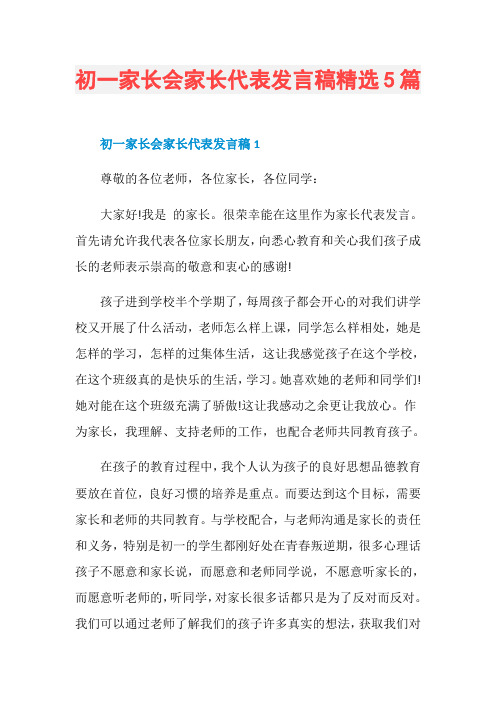 初一家长会家长代表发言稿精选5篇

初一家长会家长代表发言稿1

尊敬的各位老师，各位家长，各位同学：

大家好!我是 的家长。很荣幸能在这里作为家长代表发言。首先请允许我代表各位家长朋友，向悉心教育和关心我们孩子成长的老师表示崇高的敬意和衷心的感谢!

孩子进到学校半个学期了，每周孩子都会开心的对我们讲学校又开展了什么活动，老师怎么样上课，同学怎么样相处，她是怎样的学习，怎样的过集体生活，这让我感觉孩子在这个学校，在这个班级真的是快乐的生活，学习。她喜欢她的老师和同学们!她对能在这个班级充满了骄傲!这让我感动之余更让我放心。作为家长，我理解、支持老师的工作，也配合老师共同教育孩子。

在孩子的教育过程中，我个人认为孩子的良好思想品德教育要放在首位，良好习惯的培养是重点。而要达到这个目标，需要家长和老师的共同教育。与学校配合，与老师沟通是家长的责任和义务，特别是初一的学生都刚好处在青春叛逆期，很多心理话孩子不愿意和家长说，而愿意和老师同学说，不愿意听家长的，而愿意听老师的，听同学，对家长很多话都只是为了反对而反对。我们可以通过老师了解我们的孩子许多真实的想法，获取我们对